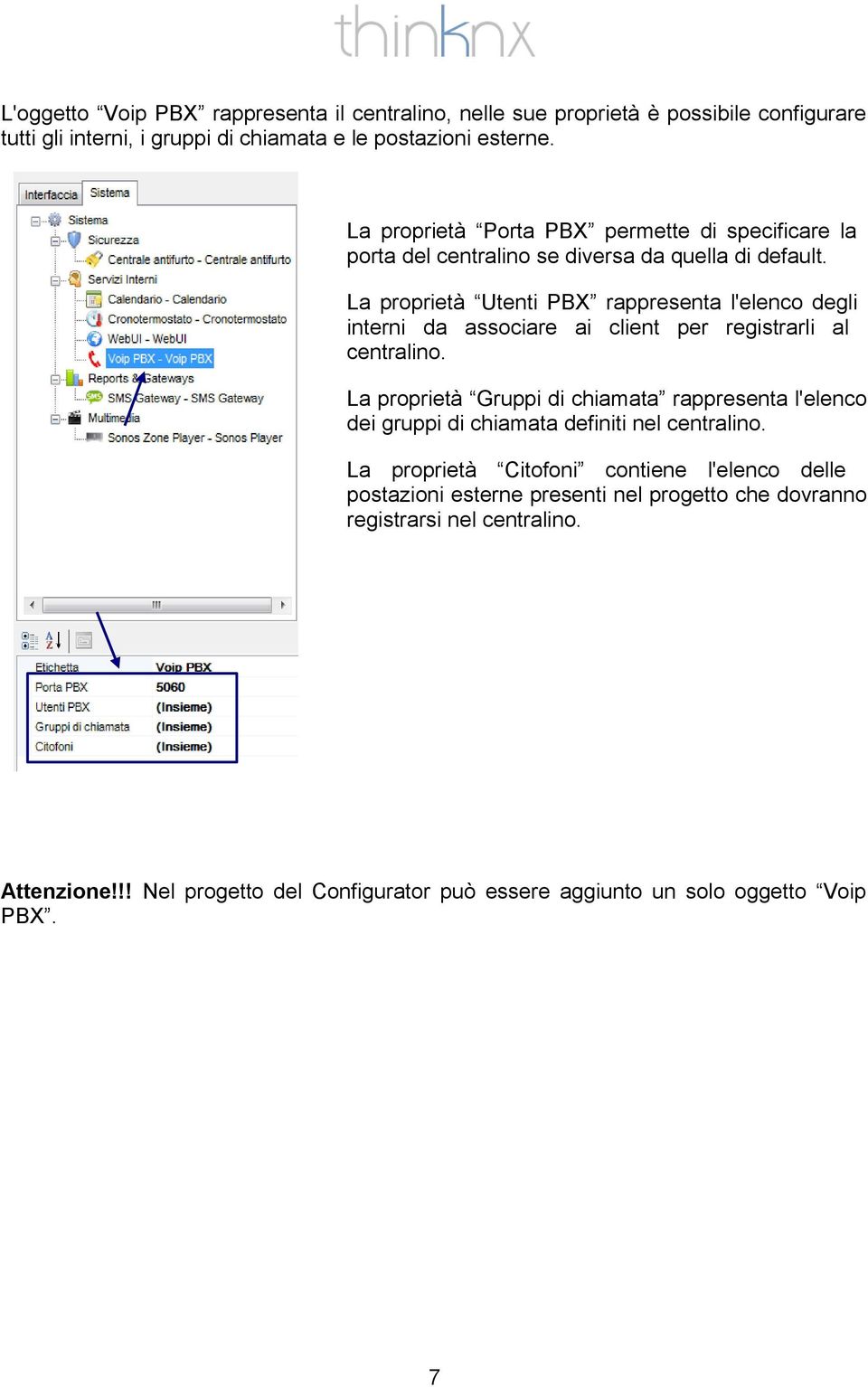 thinknx

L'oggetto “Voip PBX” rappresenta il centralino, nelle sue proprietà è possibile configurare tutti gli interni, i gruppi di chiamata e le postazioni esterne.

Interfaccia
Sistema
Sistema
Sicurezza
Centrale antifurto - Centrale antifurto
Servizi Interni
Calendario - Calendario
Cronotermostato - Cronotermostato
WebUI - WebUI
Voip PBX - Voip PBX
Reports & Gateways
SMS Gateway - SMS Gateway
Multimedia
Sonos Zone Player - Sonos Player

| Etichetta | Voip PBX |
|---|---|
| Porta PBX | 5060 |
| Utenti PBX | (Insieme) |
| Gruppi di chiamata | (Insieme) |
| Citofoni | (Insieme) |

La proprietà “Porta PBX” permette di specificare la porta del centralino se diversa da quella di default.

La proprietà “Utenti PBX” rappresenta l'elenco degli interni da associare ai client per registrarli al centralino.

La proprietà “Gruppi di chiamata” rappresenta l'elenco dei gruppi di chiamata definiti nel centralino.

La proprietà “Citofoni” contiene l'elenco delle postazioni esterne presenti nel progetto che dovranno registrarsi nel centralino.

Attenzione!!! Nel progetto del Configurator può essere aggiunto un solo oggetto “Voip PBX”.

7